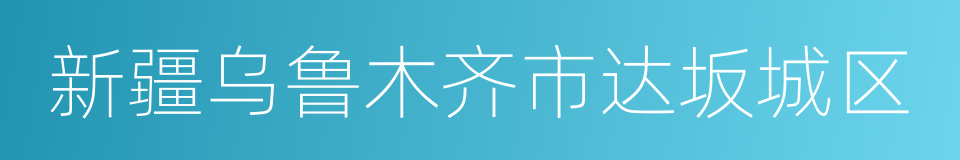 新疆乌鲁木齐市达坂城区